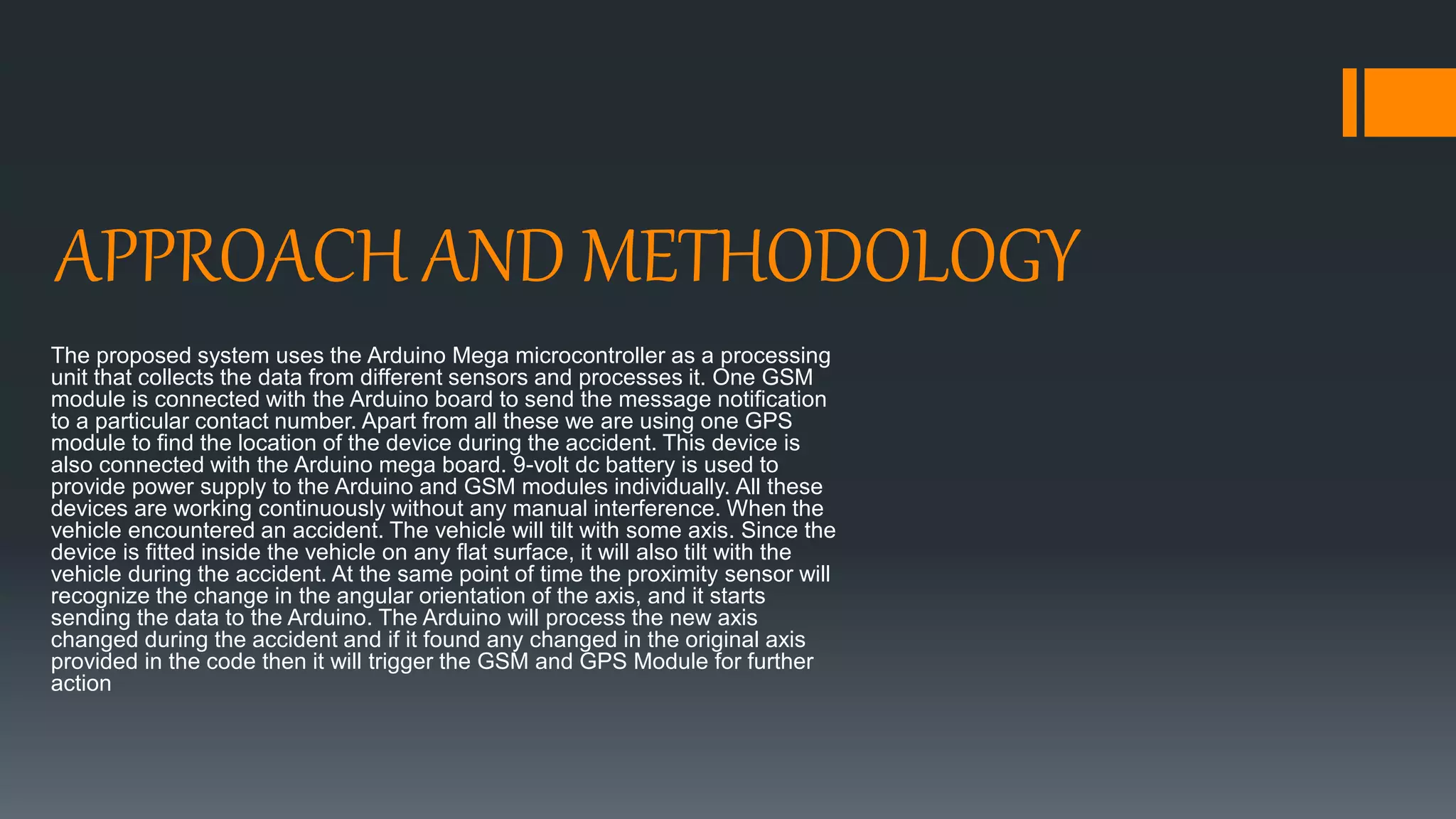 APPROACH AND METHODOLOGY

The proposed system uses the Arduino Mega microcontroller as a processing unit that collects the data from different sensors and processes it. One GSM module is connected with the Arduino board to send the message notification to a particular contact number. Apart from all these we are using one GPS module to find the location of the device during the accident. This device is also connected with the Arduino mega board. 9-volt dc battery is used to provide power supply to the Arduino and GSM modules individually. All these devices are working continuously without any manual interference. When the vehicle encountered an accident. The vehicle will tilt with some axis. Since the device is fitted inside the vehicle on any flat surface, it will also tilt with the vehicle during the accident. At the same point of time the proximity sensor will recognize the change in the angular orientation of the axis, and it starts sending the data to the Arduino. The Arduino will process the new axis changed during the accident and if it found any changed in the original axis provided in the code then it will trigger the GSM and GPS Module for further action